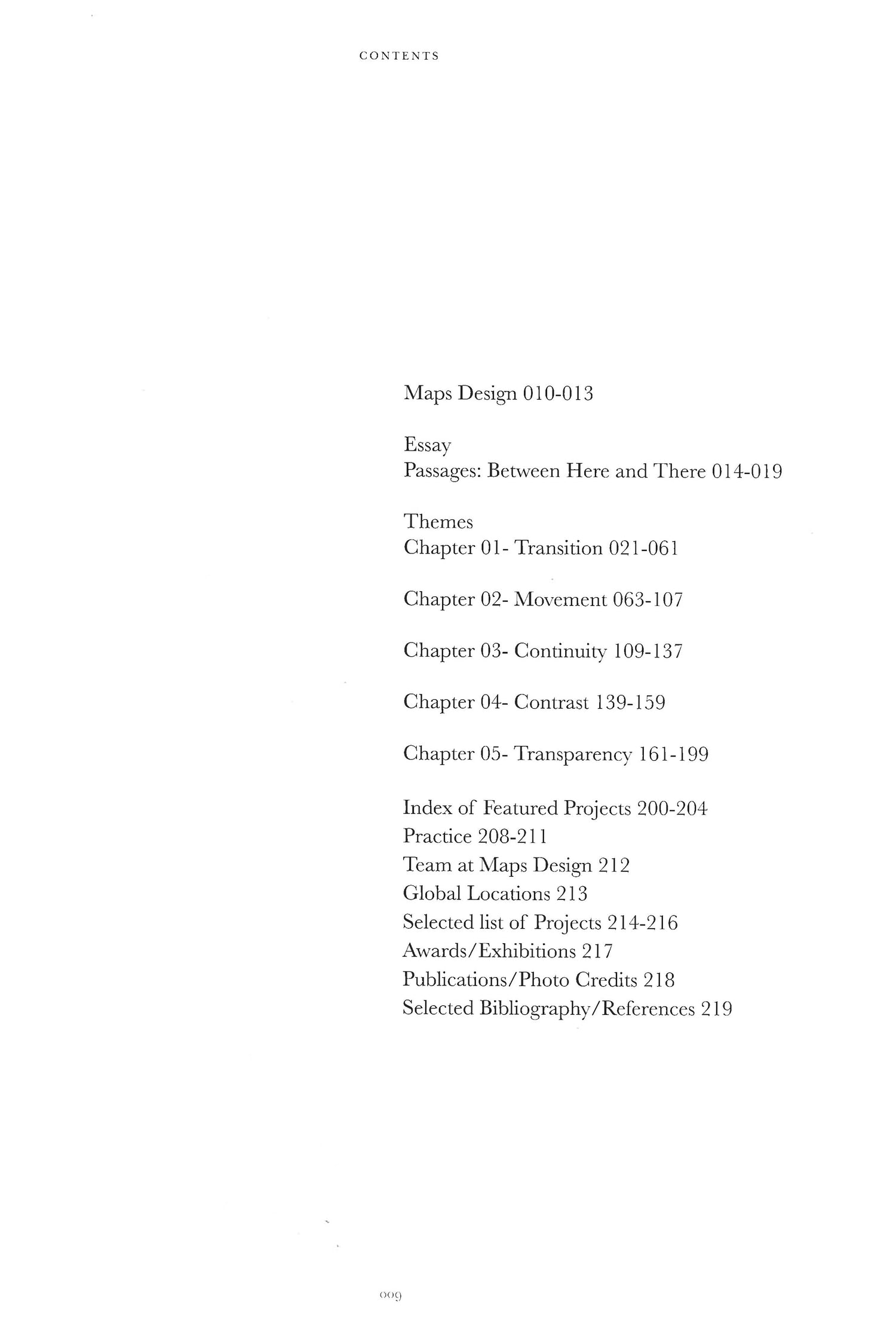 CONTENTS

Maps Design 010-013

Essay
Passages: Between Here and There 014-019

Themes
Chapter 01- Transition 021-061

Chapter 02- Movement 063-107

Chapter 03- Continuity 109-137

Chapter 04- Contrast 139-159

Chapter 05- Transparency 161-199

Index of Featured Projects 200-204
Practice 208-211
Team at Maps Design 212
Global Locations 213
Selected list of Projects 214-216
Awards/Exhibitions 217
Publications/Photo Credits 218
Selected Bibliography/References 219

009